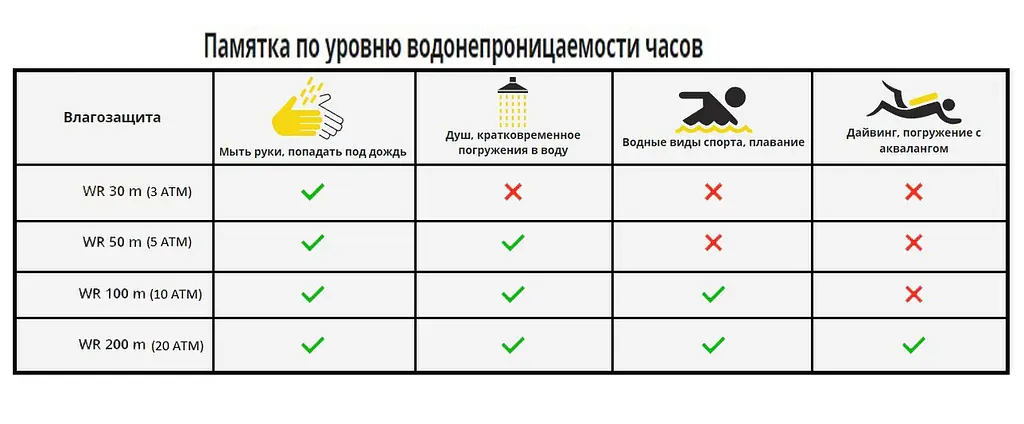 Памятка по уровню водонепроницаемости часов

| Влагозащита | Мыть руки, попадать под дождь | Душ, кратковременное погружения в воду | Водные виды спорта, плавание | Дайвинг, погружение с аквалангом |
|---|---|---|---|---|
| WR 30 m (3 ATM) | ✓ | ✗ | ✗ | ✗ |
| WR 50 m (5 ATM) | ✓ | ✓ | ✗ | ✗ |
| WR 100 m (10 ATM) | ✓ | ✓ | ✓ | ✗ |
| WR 200 m (20 ATM) | ✓ | ✓ | ✓ | ✓ |